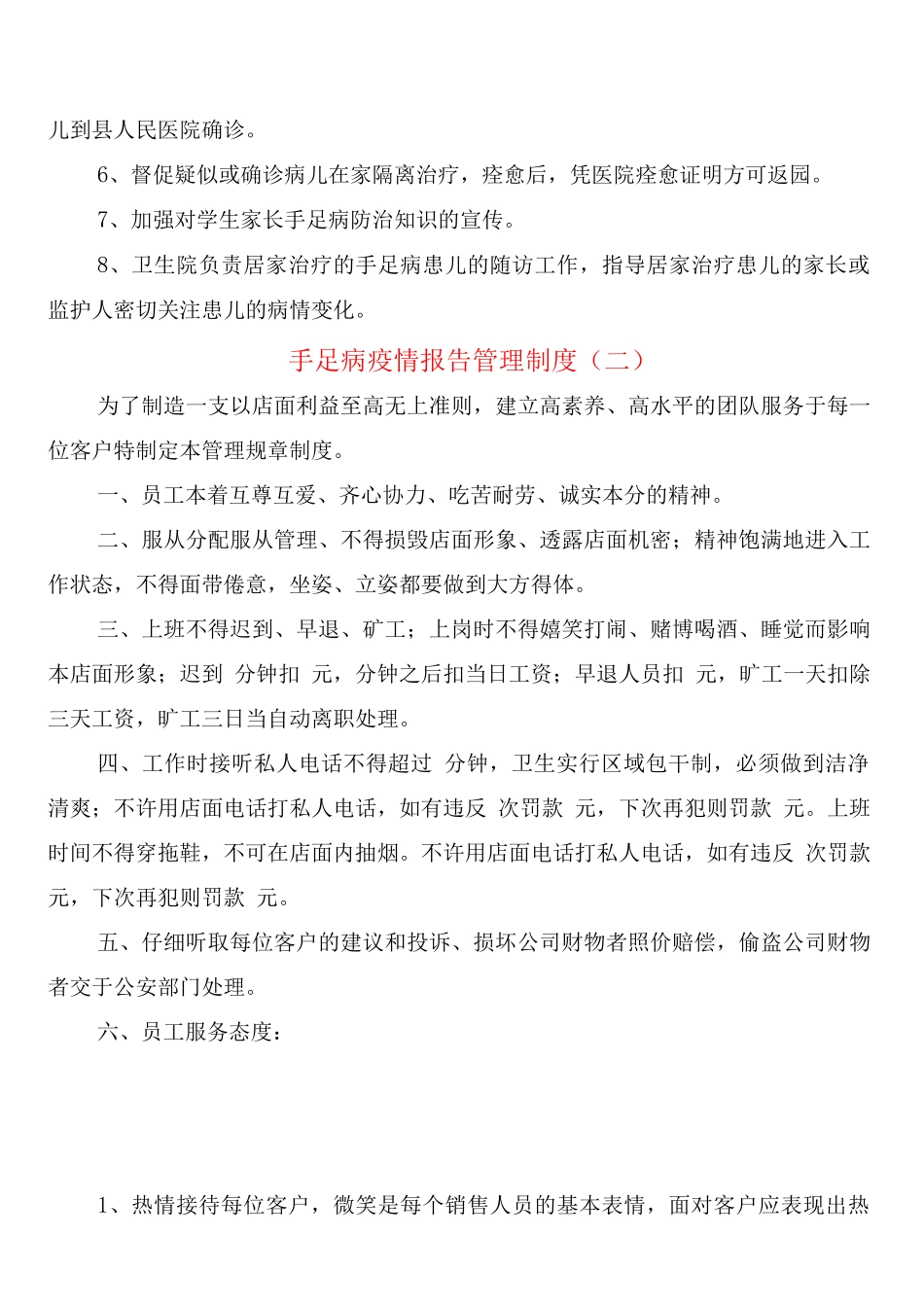 儿到县人民医院确诊。

6、督促疑似或确诊病儿在家隔离治疗，痊愈后，凭医院痊愈证明方可返园。

7、加强对学生家长手足病防治知识的宣传。

8、卫生院负责居家治疗的手足病患儿的随访工作，指导居家治疗患儿的家长或监护人密切关注患儿的病情变化。

手足病疫情报告管理制度（二）

为了制造一支以店面利益至高无上准则，建立高素养、高水平的团队服务于每一位客户特制定本管理规章制度。

一、员工本着互尊互爱、齐心协力、吃苦耐劳、诚实本分的精神。

二、服从分配服从管理、不得损毁店面形象、透露店面机密；精神饱满地进入工作状态，不得面带倦意，坐姿、立姿都要做到大方得体。

三、上班不得迟到、早退、矿工；上岗时不得嬉笑打闹、赌博喝酒、睡觉而影响本店面形象；迟到 分钟扣 元，分钟之后扣当日工资；早退人员扣 元，旷工一天扣除三天工资，旷工三日当自动离职处理。

四、工作时接听私人电话不得超过 分钟，卫生实行区域包干制，必须做到洁净清爽；不许用店面电话打私人电话，如有违反 次罚款 元，下次再犯则罚款 元。上班时间不得穿拖鞋，不可在店面内抽烟。不许用店面电话打私人电话，如有违反 次罚款 元，下次再犯则罚款 元。

五、仔细听取每位客户的建议和投诉、损坏公司财物者照价赔偿，偷盗公司财物者交于公安部门处理。

六、员工服务态度：

1、热情接待每位客户，微笑是每个销售人员的基本表情，面对客户应表现出热